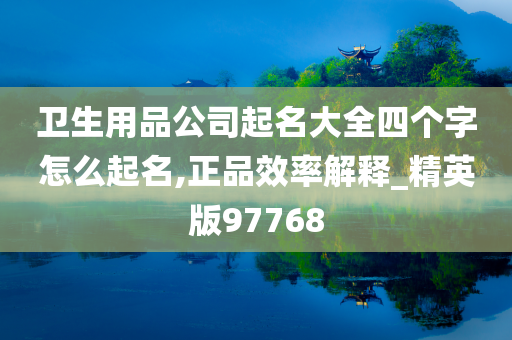 卫生用品公司起名大全四个字怎么起名,正品效率解释_精英版97768